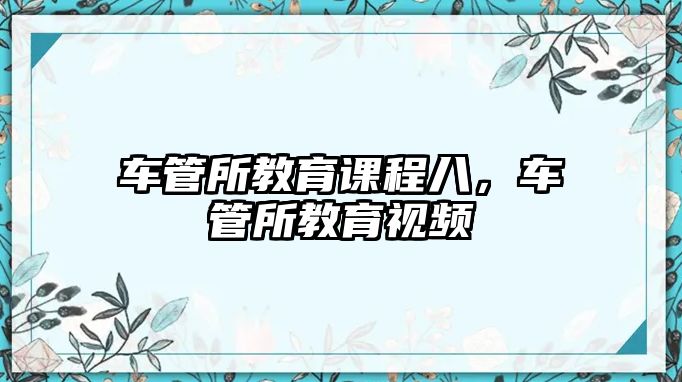 车管所教育课程八，车管所教育视频